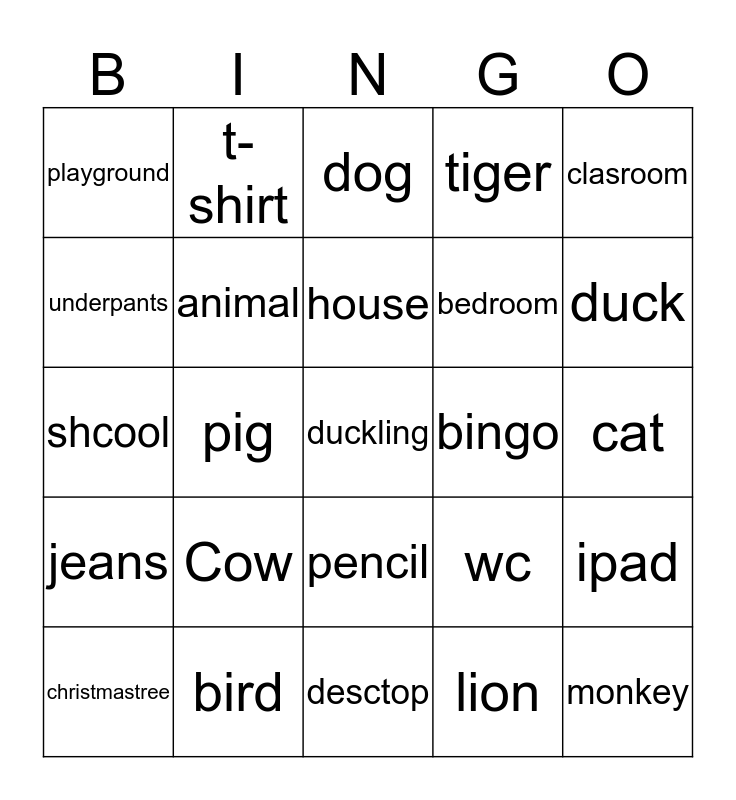 | B | I | N | G | O |
|---|---|---|---|---|
| playground | t-shirt | dog | tiger | clasroom |
| underpants | animal | house | bedroom | duck |
| shcool | pig | duckling | bingo | cat |
| jeans | Cow | pencil | wc | ipad |
| christmastree | bird | desctop | lion | monkey |